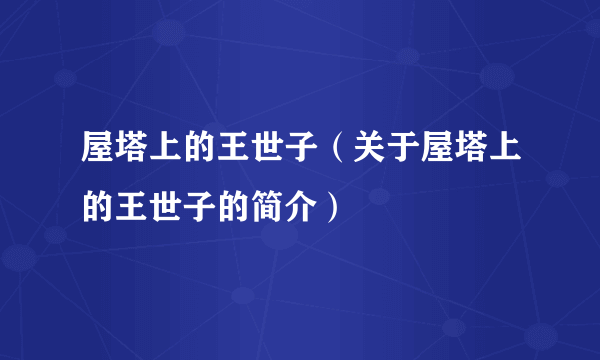 屋塔上的王世子（关于屋塔上的王世子的简介）